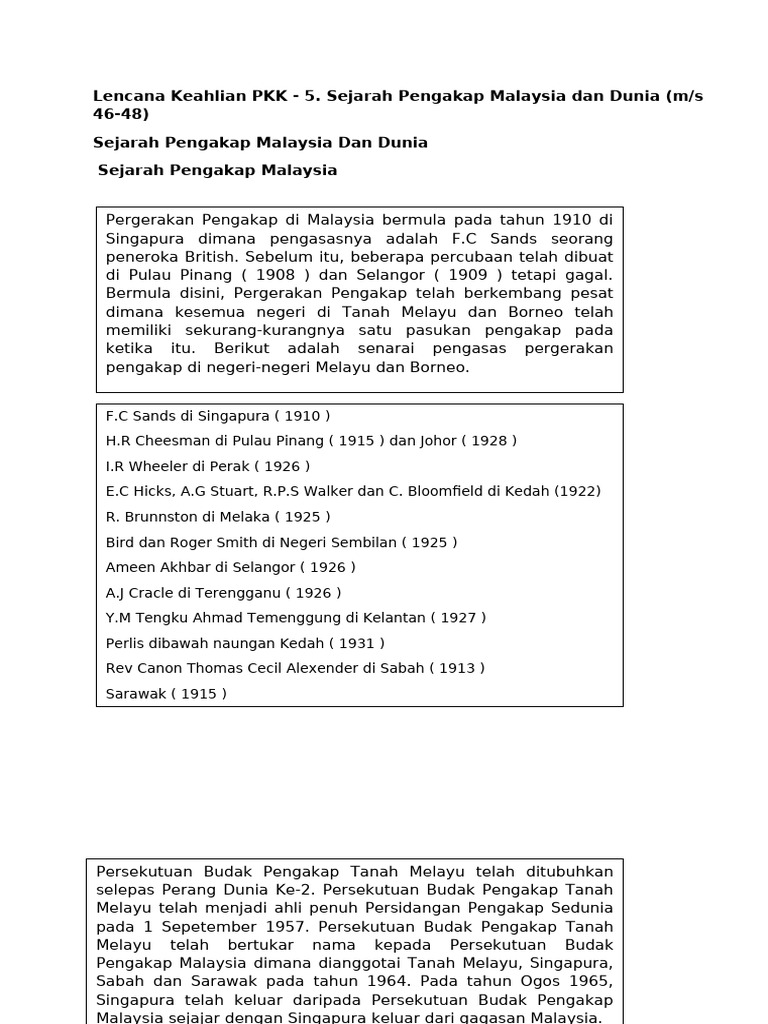 Lencana Keahlian PKK - 5. Sejarah Pengakap Malaysia dan Dunia (m/s 46-48)

Sejarah Pengakap Malaysia Dan Dunia

Sejarah Pengakap Malaysia

Pergerakan Pengakap di Malaysia bermula pada tahun 1910 di Singapura dimana pengasasnya adalah F.C Sands seorang peneroka British. Sebelum itu, beberapa percubaan telah dibuat di Pulau Pinang ( 1908 ) dan Selangor ( 1909 ) tetapi gagal. Bermula disini, Pergerakan Pengakap telah berkembang pesat dimana kesemua negeri di Tanah Melayu dan Borneo telah memiliki sekurang-kurangnya satu pasukan pengakap pada ketika itu. Berikut adalah senarai pengasas pergerakan pengakap di negeri-negeri Melayu dan Borneo.

F.C Sands di Singapura ( 1910 )
H.R Cheesman di Pulau Pinang ( 1915 ) dan Johor ( 1928 )
I.R Wheeler di Perak ( 1926 )
E.C Hicks, A.G Stuart, R.P.S Walker dan C. Bloomfield di Kedah (1922)
R. Brunnston di Melaka ( 1925 )
Bird dan Roger Smith di Negeri Sembilan ( 1925 )
Ameen Akhbar di Selangor ( 1926 )
A.J Cracle di Terengganu ( 1926 )
Y.M Tengku Ahmad Temenggung di Kelantan ( 1927 )
Perlis dibawah naungan Kedah ( 1931 )
Rev Canon Thomas Cecil Alexender di Sabah ( 1913 )
Sarawak ( 1915 )

Persekutuan Budak Pengakap Tanah Melayu telah ditubuhkan selepas Perang Dunia Ke-2. Persekutuan Budak Pengakap Tanah Melayu telah menjadi ahli penuh Persidangan Pengakap Sedunia pada 1 Sepetember 1957. Persekutuan Budak Pengakap Tanah Melayu telah bertukar nama kepada Persekutuan Budak Pengakap Malaysia dimana dianggotai Tanah Melayu, Singapura, Sabah dan Sarawak pada tahun 1964. Pada tahun Ogos 1965, Singapura telah keluar daripada Persekutuan Budak Pengakap Malaysia sejajar dengan Singapura keluar dari gagasan Malaysia.